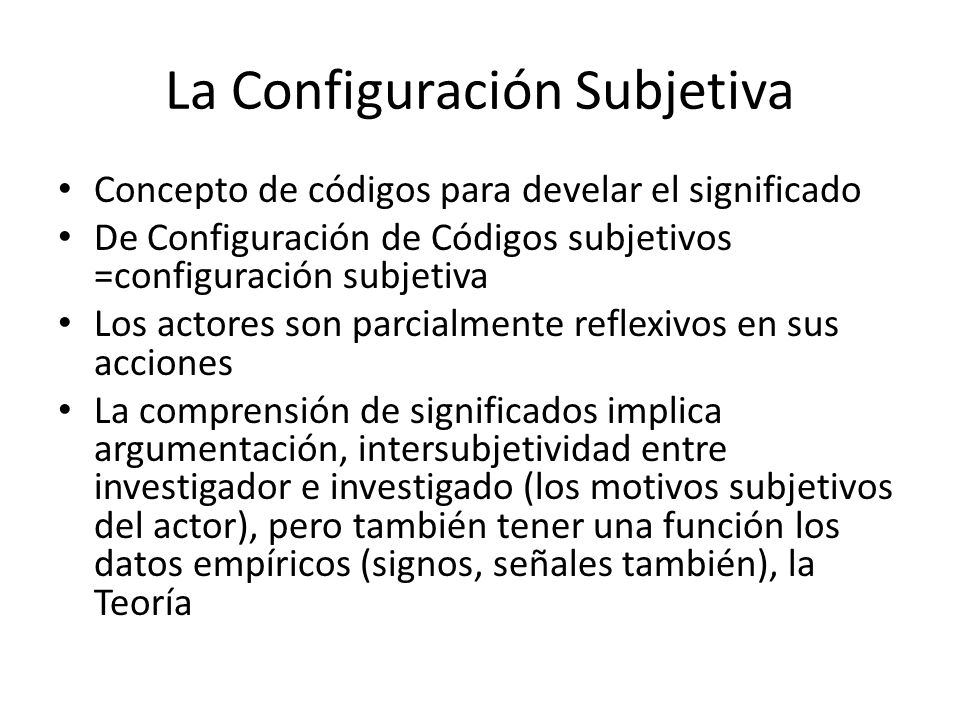 La Configuración Subjetiva

• Concepto de códigos para develar el significado
• De Configuración de Códigos subjetivos =configuración subjetiva
• Los actores son parcialmente reflexivos en sus acciones
• La comprensión de significados implica argumentación, intersubjetividad entre investigador e investigado (los motivos subjetivos del actor), pero también tener una función los datos empíricos (signos, señales también), la Teoría